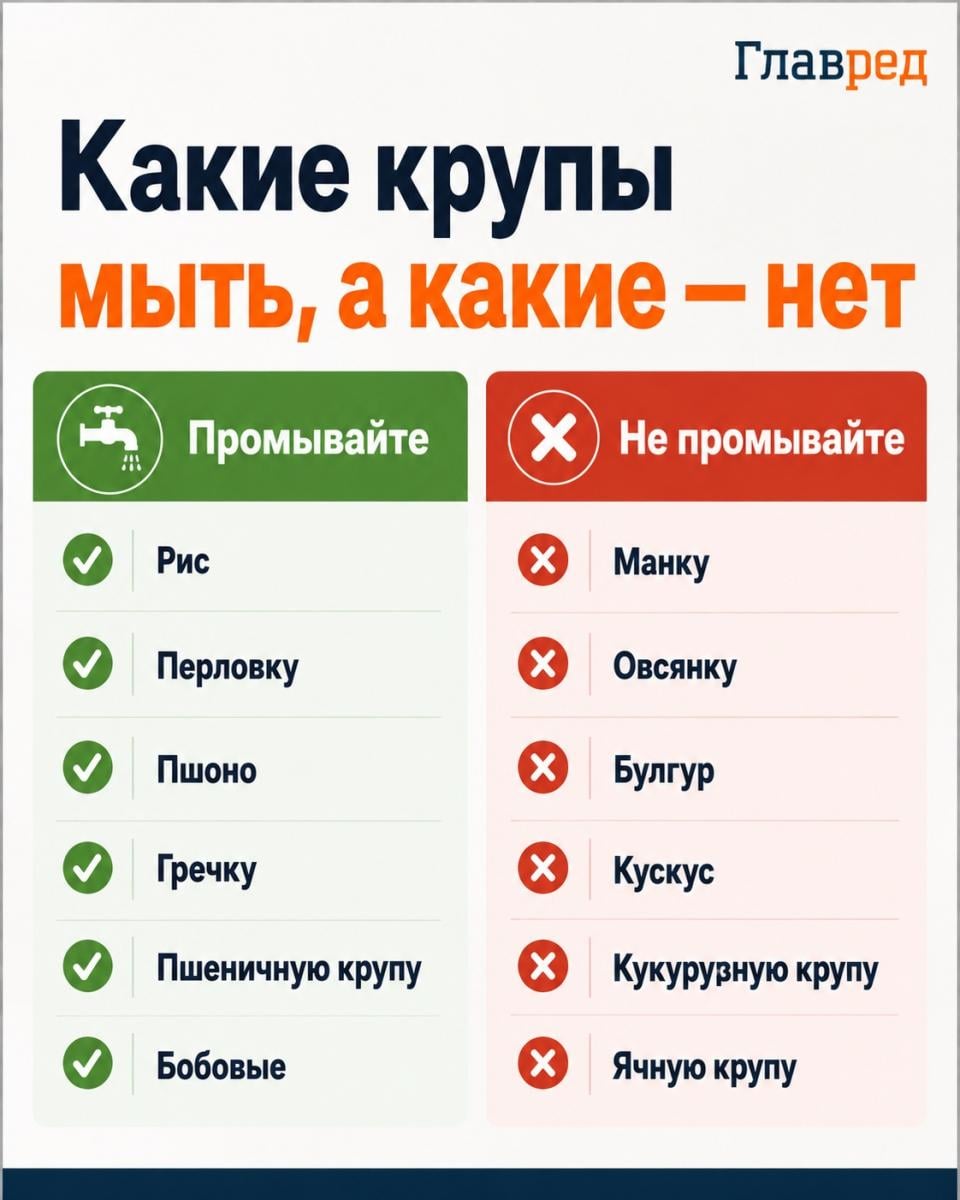 Главред

Какие крупы
мыть, а какие — нет

Промывайте

Рис
Перловку
Пшоно
Гречку
Пшеничную крупу
Бобовые

Не промывайте

Манку
Овсянку
Булгур
Кускус
Кукурузную крупу
Ячную крупу